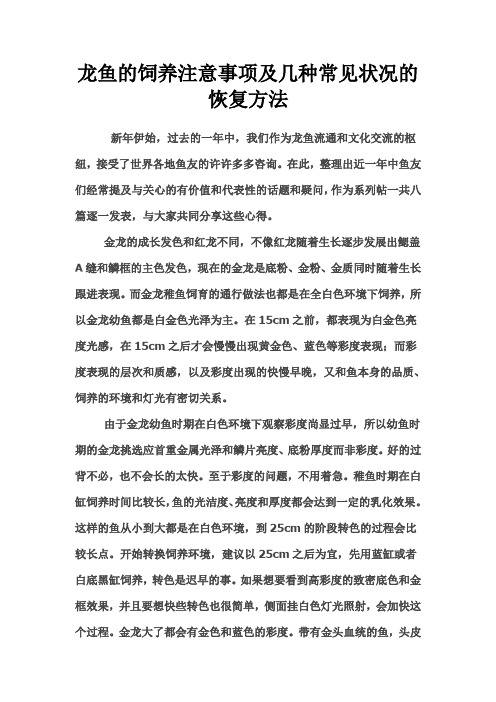 龙鱼的饲养注意事项及几种常见状况的恢复方法

新年伊始，过去的一年中，我们作为龙鱼流通和文化交流的枢纽，接受了世界各地鱼友的许许多多咨询。在此，整理出近一年中鱼友们经常提及与关心的有价值和代表性的话题和疑问，作为系列帖一共八篇逐一发表，与大家共同分享这些心得。

金龙的成长发色和红龙不同，不像红龙随着生长逐步发展出鳃盖A缝和鳞框的主色发色，现在的金龙是底粉、金粉、金质同时随着生长跟进表现。而金龙稚鱼饲育的通行做法也都是在全白色环境下饲养，所以金龙幼鱼都是白金色光泽为主。在15cm之前，都表现为白金色亮度光感，在15cm之后才会慢慢出现黄金色、蓝色等彩度表现；而彩度表现的层次和质感，以及彩度出现的快慢早晚，又和鱼本身的品质、饲养的环境和灯光有密切关系。

由于金龙幼鱼时期在白色环境下观察彩度尚显过早，所以幼鱼时期的金龙挑选应首重金属光泽和鳞片亮度、底粉厚度而非彩度。好的过背不必，也不会长的太快。至于彩度的问题，不用着急。稚鱼时期在白缸饲养时间比较长，鱼的光洁度、亮度和厚度都会达到一定的乳化效果。这样的鱼从小到大都是在白色环境，到25cm的阶段转色的过程会比较长点。开始转换饲养环境，建议以25cm之后为宜，先用蓝缸或者白底黑缸饲养，转色是迟早的事。如果想要看到高彩度的致密底色和金框效果，并且要想快些转色也很简单，侧面挂白色灯光照射，会加快这个过程。金龙大了都会有金色和蓝色的彩度。带有金头血统的鱼，头皮